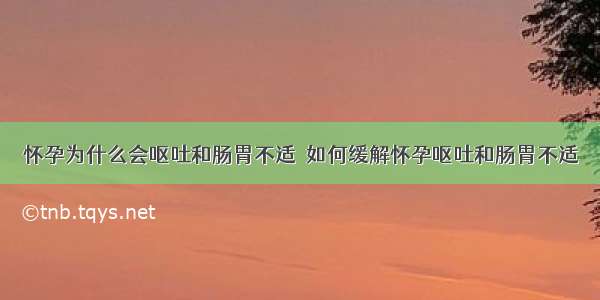 怀孕为什么会呕吐和肠胃不适 如何缓解怀孕呕吐和肠胃不适

©tnb.tqys.net